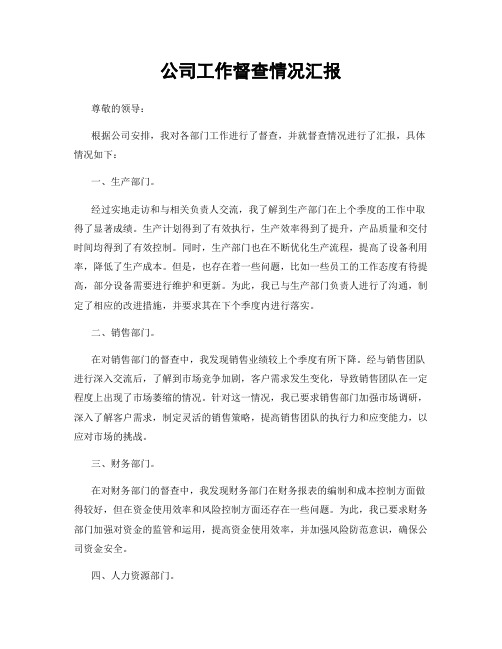 公司工作督查情况汇报

尊敬的领导：

根据公司安排，我对各部门工作进行了督查，并就督查情况进行了汇报，具体情况如下：

一、生产部门。

经过实地走访和与相关负责人交流，我了解到生产部门在上个季度的工作中取得了显著成绩。生产计划得到了有效执行，生产效率得到了提升，产品质量和交付时间均得到了有效控制。同时，生产部门也在不断优化生产流程，提高了设备利用率，降低了生产成本。但是，也存在着一些问题，比如一些员工的工作态度有待提高，部分设备需要进行维护和更新。为此，我已与生产部门负责人进行了沟通，制定了相应的改进措施，并要求其在下个季度内进行落实。

二、销售部门。

在对销售部门的督查中，我发现销售业绩较上个季度有所下降。经与销售团队进行深入交流后，了解到市场竞争加剧，客户需求发生变化，导致销售团队在一定程度上出现了市场萎缩的情况。针对这一情况，我已要求销售部门加强市场调研，深入了解客户需求，制定灵活的销售策略，提高销售团队的执行力和应变能力，以应对市场的挑战。

三、财务部门。

在对财务部门的督查中，我发现财务部门在财务报表的编制和成本控制方面做得较好，但在资金使用效率和风险控制方面还存在一些问题。为此，我已要求财务部门加强对资金的监管和运用，提高资金使用效率，并加强风险防范意识，确保公司资金安全。

四、人力资源部门。